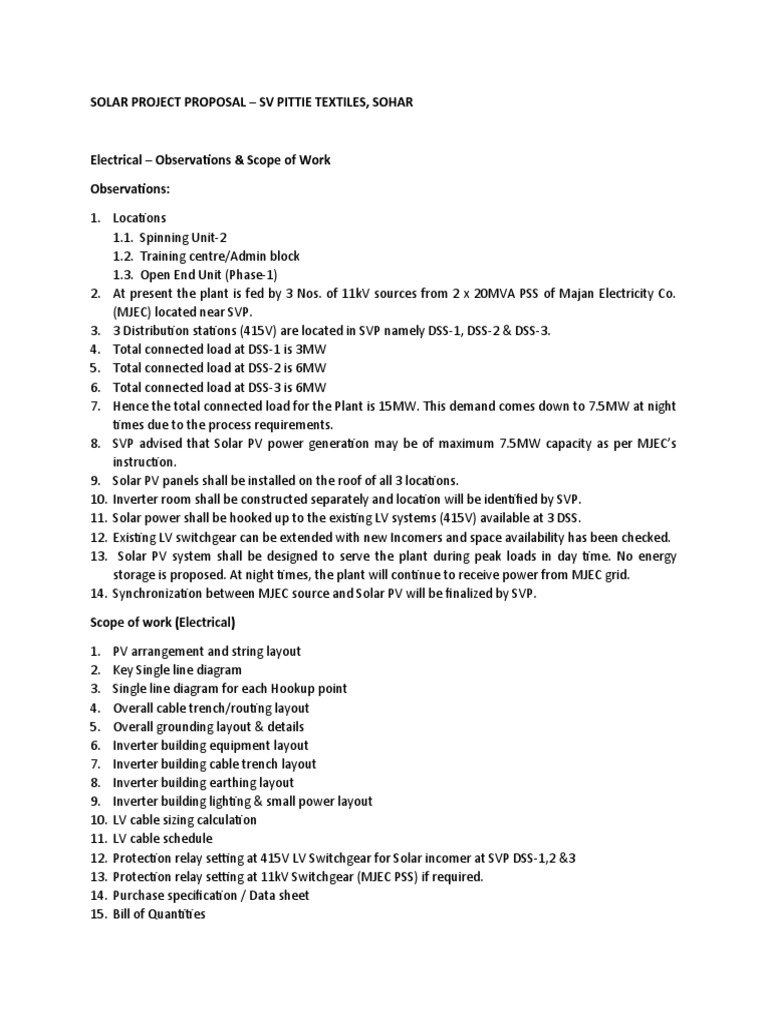 SOLAR PROJECT PROPOSAL – SV PITTIE TEXTILES, SOHAR

Electrical – Observations & Scope of Work

Observations:

1. Locations
1.1. Spinning Unit-2
1.2. Training centre/Admin block
1.3. Open End Unit (Phase-1)
2. At present the plant is fed by 3 Nos. of 11kV sources from 2 x 20MVA PSS of Majan Electricity Co. (MJEC) located near SVP.
3. 3 Distribution stations (415V) are located in SVP namely DSS-1, DSS-2 & DSS-3.
4. Total connected load at DSS-1 is 3MW
5. Total connected load at DSS-2 is 6MW
6. Total connected load at DSS-3 is 6MW
7. Hence the total connected load for the Plant is 15MW. This demand comes down to 7.5MW at night times due to the process requirements.
8. SVP advised that Solar PV power generation may be of maximum 7.5MW capacity as per MJEC's instruction.
9. Solar PV panels shall be installed on the roof of all 3 locations.
10. Inverter room shall be constructed separately and location will be identified by SVP.
11. Solar power shall be hooked up to the existing LV systems (415V) available at 3 DSS.
12. Existing LV switchgear can be extended with new Incomers and space availability has been checked.
13. Solar PV system shall be designed to serve the plant during peak loads in day time. No energy storage is proposed. At night times, the plant will continue to receive power from MJEC grid.
14. Synchronization between MJEC source and Solar PV will be finalized by SVP.

Scope of work (Electrical)

1. PV arrangement and string layout
2. Key Single line diagram
3. Single line diagram for each Hookup point
4. Overall cable trench/routing layout
5. Overall grounding layout & details
6. Inverter building equipment layout
7. Inverter building cable trench layout
8. Inverter building earthing layout
9. Inverter building lighting & small power layout
10. LV cable sizing calculation
11. LV cable schedule
12. Protection relay setting at 415V LV Switchgear for Solar incomer at SVP DSS-1,2 &3
13. Protection relay setting at 11kV Switchgear (MJEC PSS) if required.
14. Purchase specification / Data sheet
15. Bill of Quantities